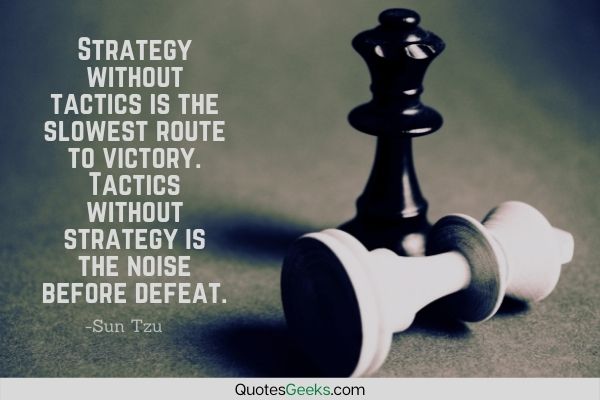 STRATEGY WITHOUT TACTICS IS THE SLOWEST ROUTE TO VICTORY. TACTICS WITHOUT STRATEGY IS THE NOISE BEFORE DEFEAT.

-Sun Tzu

QuotesGeeks.com